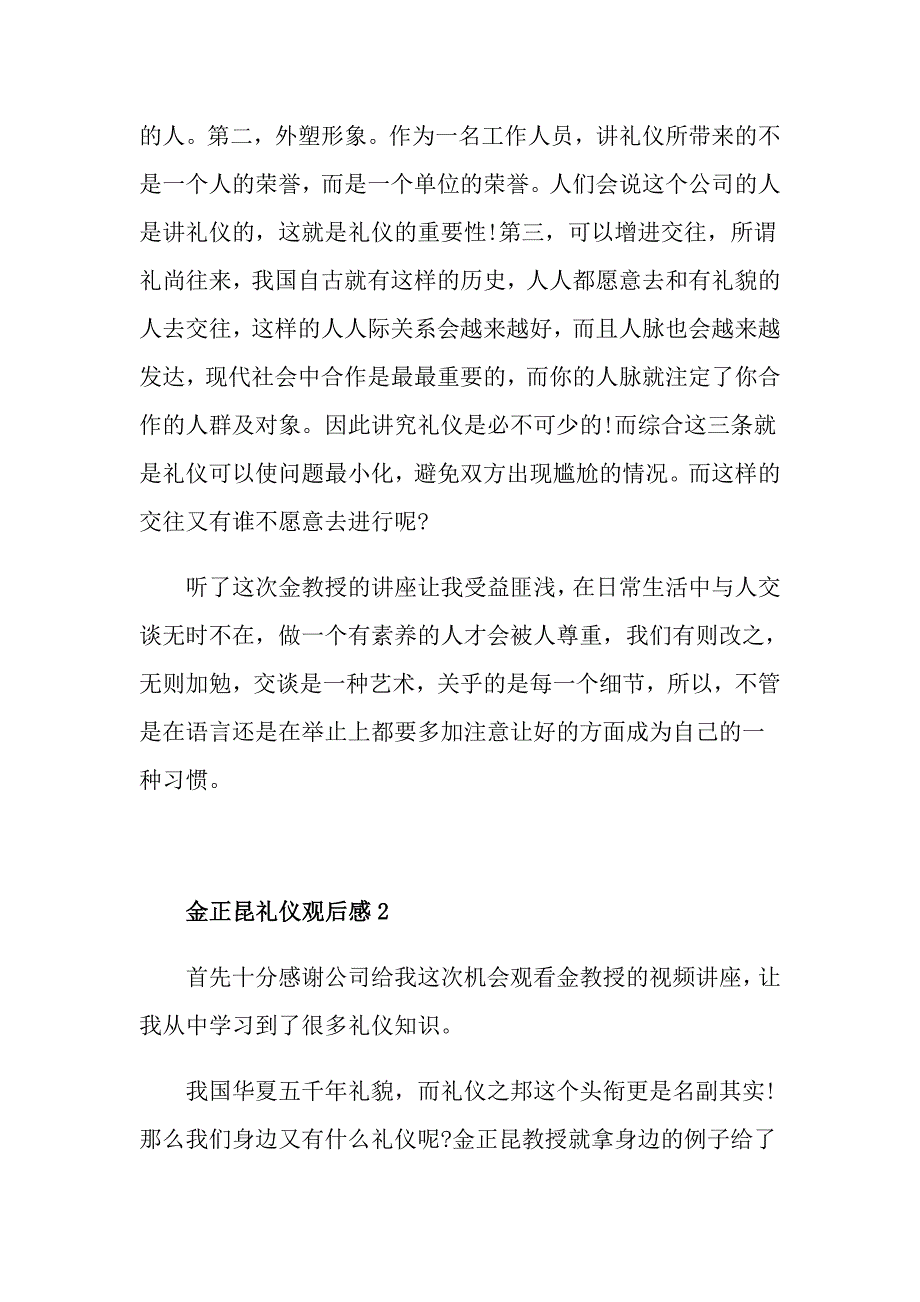 的人。第二，外塑形象。作为一名工作人员，讲礼仪所带来的不是一个人的荣誉，而是一个单位的荣誉。人们会说这个公司的人是讲礼仪的，这就是礼仪的重要性!第三，可以增进交往，所谓礼尚往来，我国自古就有这样的历史，人人都愿意去和有礼貌的人去交往，这样的人人际关系会越来越好，而且人脉也会越来越发达，现代社会中合作是最最重要的，而你的人脉就注定了你合作的人群及对象。因此讲究礼仪是必不可少的!而综合这三条就是礼仪可以使问题最小化，避免双方出现尴尬的情况。而这样的交往又有谁不愿意去进行呢?

听了这次金教授的讲座让我受益匪浅，在日常生活中与人交谈无时不在，做一个有素养的人才会被人尊重，我们有则改之，无则加勉，交谈是一种艺术，关乎的是每一个细节，所以，不管是在语言还是在举止上都要多加注意让好的方面成为自己的一种习惯。

金正昆礼仪观后感2

首先十分感谢公司给我这次机会观看金教授的视频讲座，让我从中学习到了很多礼仪知识。

我国华夏五千年礼貌，而礼仪之邦这个头衔更是名副其实!那么我们身边又有什么礼仪呢?金正昆教授就拿身边的例子给了